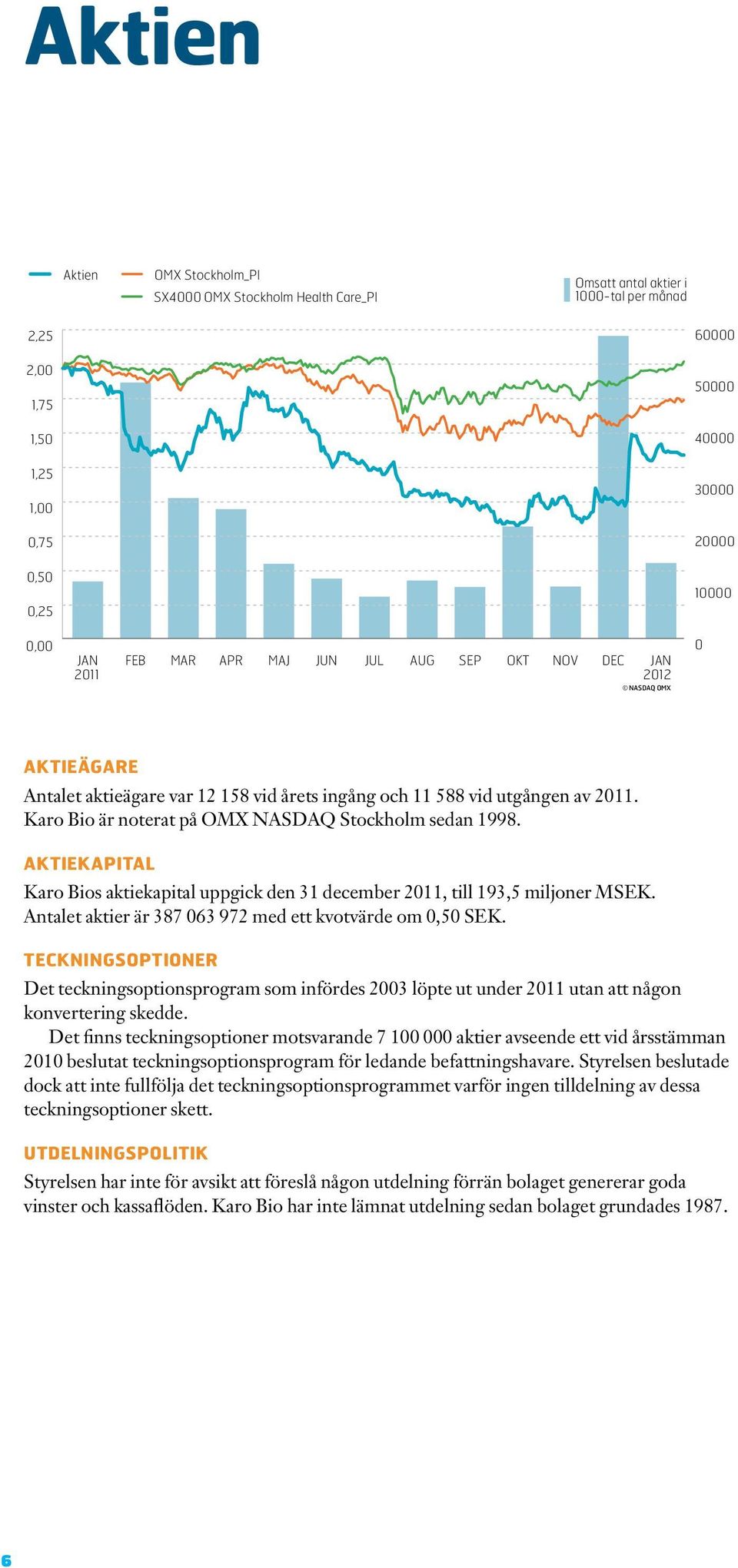 Aktien

Aktien
OMX Stockholm_PI
SX4000 OMX Stockholm Health Care_PI
Omsatt antal aktier i 1000-tal per månad

2,25
2,00
1,75
1,50
1,25
1,00
0,75
0,50
0,25
0,00

60000
50000
40000
30000
20000
10000
0

JAN 2011
FEB
MAR
APR
MAJ
JUN
JUL
AUG
SEP
OKT
NOV
DEC
JAN 2012

© NASDAQ OMX

AKTIEÄGARE

Antalet aktieägare var 12 158 vid årets ingång och 11 588 vid utgången av 2011. Karo Bio är noterat på OMX NASDAQ Stockholm sedan 1998.

AKTIEKAPITAL

Karo Bios aktiekapital uppgick den 31 december 2011, till 193,5 miljoner MSEK. Antalet aktier är 387 063 972 med ett kvotvärde om 0,50 SEK.

TECKNINGSOPTIONER

Det teckningsoptionsprogram som infördes 2003 löpte ut under 2011 utan att någon konvertering skedde.

Det finns teckningsoptioner motsvarande 7 100 000 aktier avseende ett vid årsstämman 2010 beslutat teckningsoptionsprogram för ledande befattningshavare. Styrelsen beslutade dock att inte fullfölja det teckningsoptionsprogrammet varför ingen tilldelning av dessa teckningsoptioner skett.

UTDELNINGSPOLITIK

Styrelsen har inte för avsikt att föreslå någon utdelning förrän bolaget genererar goda vinster och kassaflöden. Karo Bio har inte lämnat utdelning sedan bolaget grundades 1987.

6